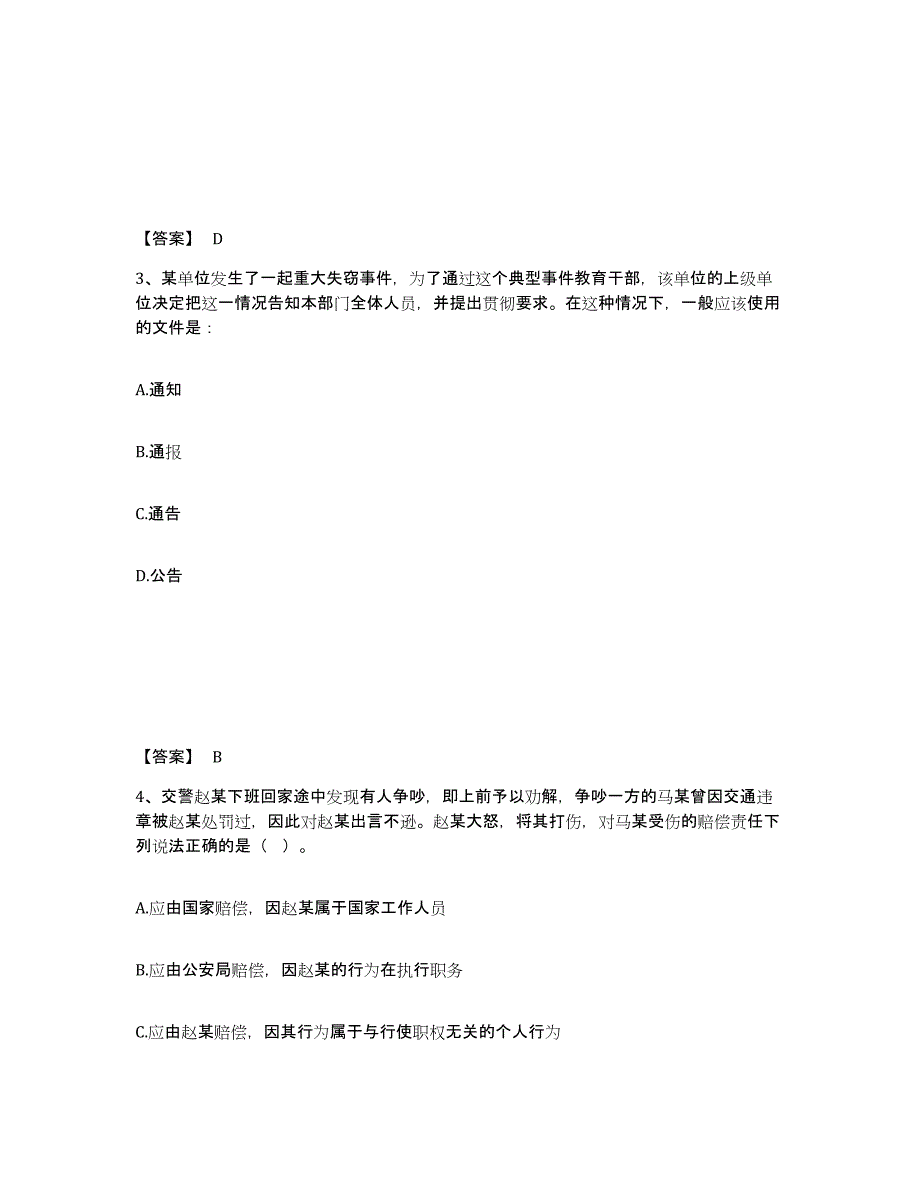 【答案】 D

3、某单位发生了一起重大失窃事件，为了通过这个典型事件教育干部，该单位的上级单位决定把这一情况告知本部门全体人员，并提出贯彻要求。在这种情况下，一般应该使用的文件是：

A.通知

B.通报

C.通告

D.公告

【答案】 B

4、交警赵某下班回家途中发现有人争吵，即上前予以劝解，争吵一方的马某曾因交通违章被赵某处罚过，因此对赵某出言不逊。赵某大怒，将其打伤，对马某受伤的赔偿责任下列说法正确的是（ ）。

A.应由国家赔偿，因赵某属于国家工作人员

B.应由公安局赔偿，因赵某的行为在执行职务

C.应由赵某赔偿，因其行为属于与行使职权无关的个人行为